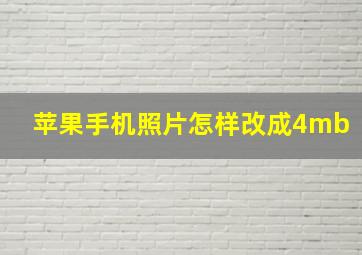 苹果手机照片怎样改成4mb